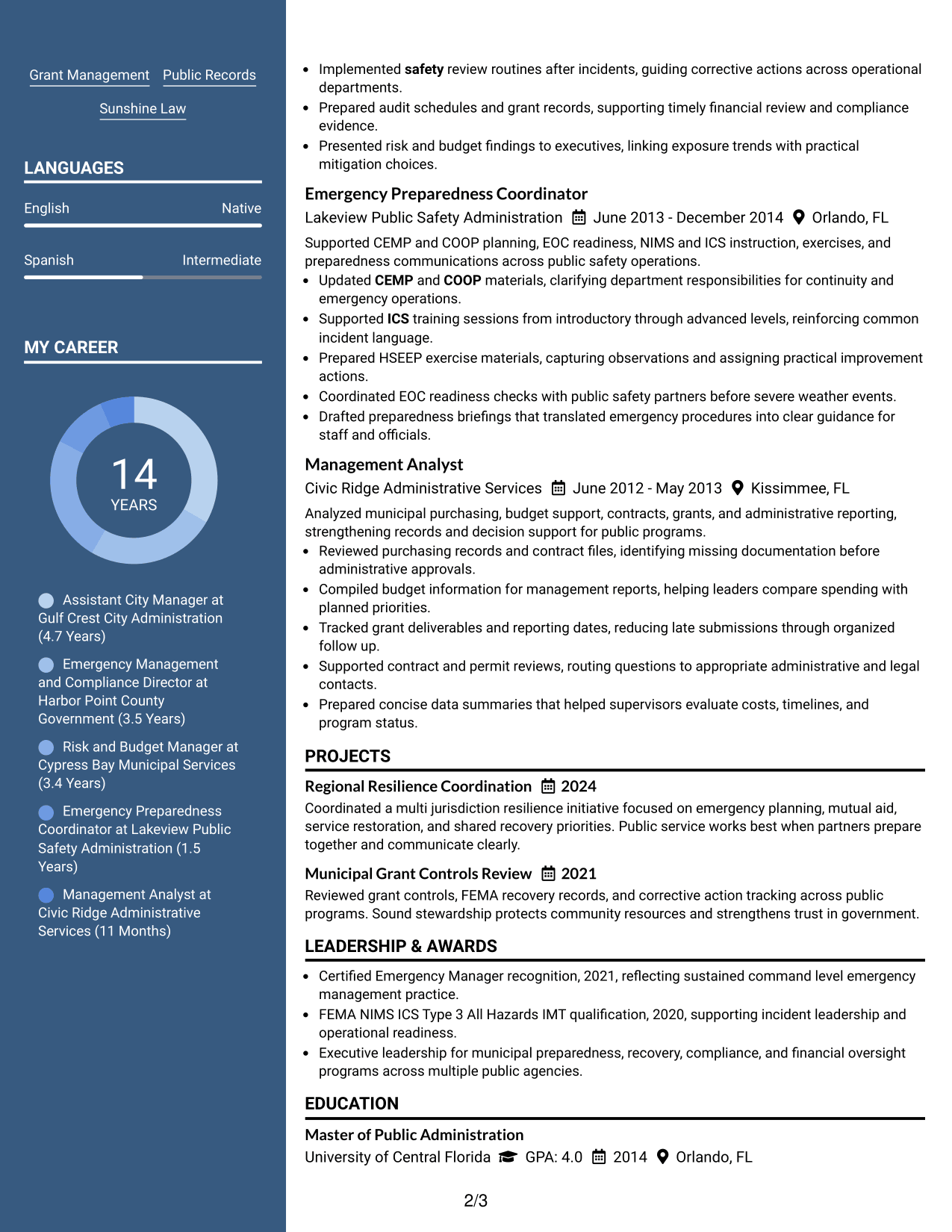 Grant Management Public Records

Sunshine Law

LANGUAGES

English Native

Spanish Intermediate

MY CAREER

14
YEARS

Assistant City Manager at Gulf Crest City Administration (4.7 Years)

Emergency Management and Compliance Director at Harbor Point County Government (3.5 Years)

Risk and Budget Manager at Cypress Bay Municipal Services (3.4 Years)

Emergency Preparedness Coordinator at Lakeview Public Safety Administration (1.5 Years)

Management Analyst at Civic Ridge Administrative Services (11 Months)

• Implemented safety review routines after incidents, guiding corrective actions across operational departments.
• Prepared audit schedules and grant records, supporting timely financial review and compliance evidence.
• Presented risk and budget findings to executives, linking exposure trends with practical mitigation choices.

Emergency Preparedness Coordinator
Lakeview Public Safety Administration June 2013 - December 2014 Orlando, FL

Supported CEMP and COOP planning, EOC readiness, NIMS and ICS instruction, exercises, and preparedness communications across public safety operations.
• Updated CEMP and COOP materials, clarifying department responsibilities for continuity and emergency operations.
• Supported ICS training sessions from introductory through advanced levels, reinforcing common incident language.
• Prepared HSEEP exercise materials, capturing observations and assigning practical improvement actions.
• Coordinated EOC readiness checks with public safety partners before severe weather events.
• Drafted preparedness briefings that translated emergency procedures into clear guidance for staff and officials.

Management Analyst
Civic Ridge Administrative Services June 2012 - May 2013 Kissimmee, FL

Analyzed municipal purchasing, budget support, contracts, grants, and administrative reporting, strengthening records and decision support for public programs.
• Reviewed purchasing records and contract files, identifying missing documentation before administrative approvals.
• Compiled budget information for management reports, helping leaders compare spending with planned priorities.
• Tracked grant deliverables and reporting dates, reducing late submissions through organized follow up.
• Supported contract and permit reviews, routing questions to appropriate administrative and legal contacts.
• Prepared concise data summaries that helped supervisors evaluate costs, timelines, and program status.

PROJECTS

Regional Resilience Coordination 2024
Coordinated a multi jurisdiction resilience initiative focused on emergency planning, mutual aid, service restoration, and shared recovery priorities. Public service works best when partners prepare together and communicate clearly.

Municipal Grant Controls Review 2021
Reviewed grant controls, FEMA recovery records, and corrective action tracking across public programs. Sound stewardship protects community resources and strengthens trust in government.

LEADERSHIP & AWARDS

• Certified Emergency Manager recognition, 2021, reflecting sustained command level emergency management practice.
• FEMA NIMS ICS Type 3 All Hazards IMT qualification, 2020, supporting incident leadership and operational readiness.
• Executive leadership for municipal preparedness, recovery, compliance, and financial oversight programs across multiple public agencies.

EDUCATION

Master of Public Administration
University of Central Florida GPA: 4.0 2014 Orlando, FL

2/3